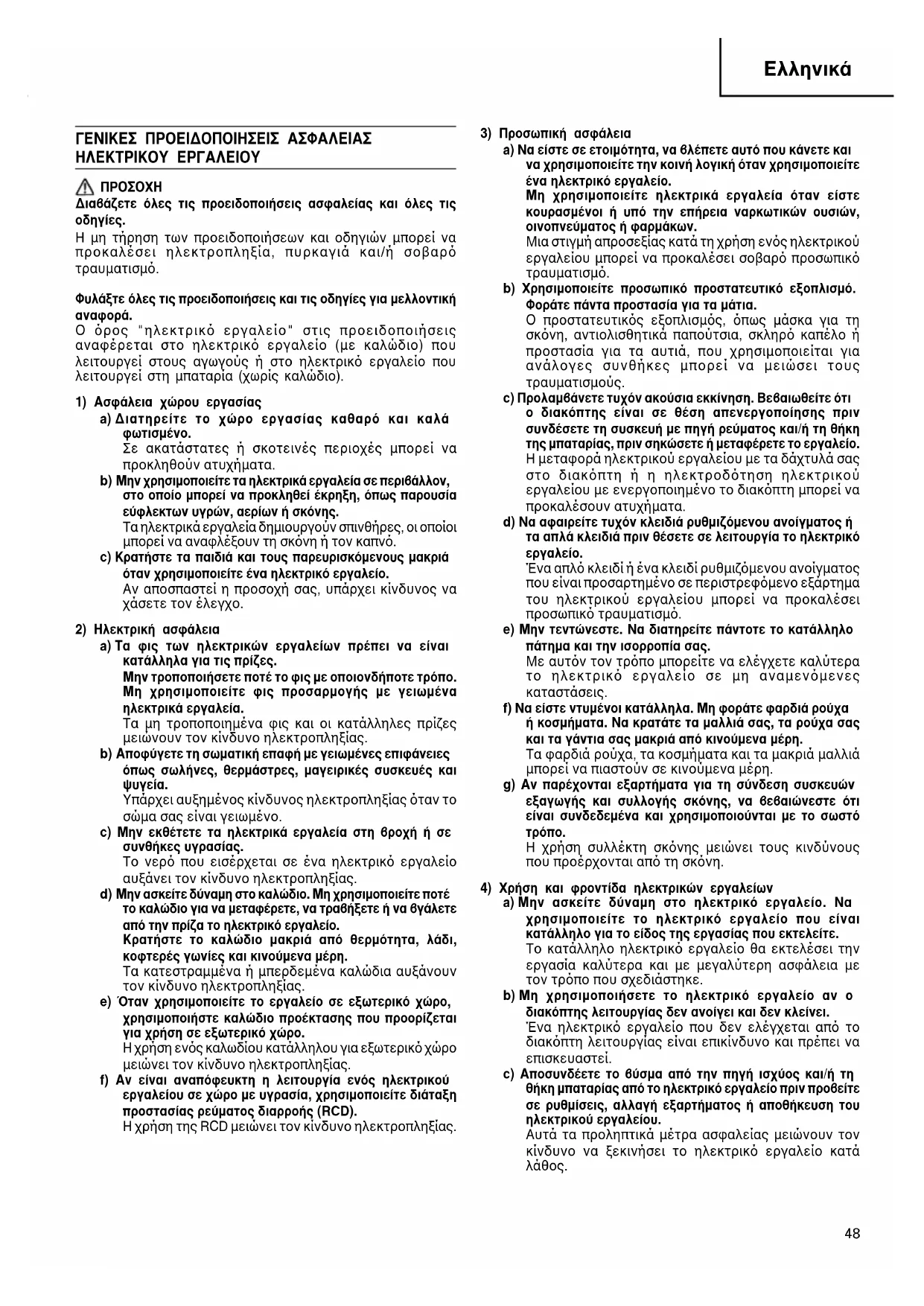 Ελληνικά

ΓΕΝΙΚΕΣ ΠΡΟΕΙΔΟΠΟΙΗΣΕΙΣ ΑΣΦΑΛΕΙΑΣ ΗΛΕΚΤΡΙΚΟΥ ΕΡΓΑΛΕΙΟΥ

ΠΡΟΣΟΧΗ
Διαβάζετε όλες τις προειδοποιήσεις ασφαλείας και όλες τις οδηγίες.
Η μη τήρηση των προειδοποιήσεων και οδηγιών μπορεί να προκαλέσει ηλεκτροπληξία, πυρκαγιά και/ή σοβαρό τραυματισμό.

Φυλάξτε όλες τις προειδοποιήσεις και τις οδηγίες για μελλοντική αναφορά.
Ο όρος "ηλεκτρικό εργαλείο" στις προειδοποιήσεις αναφέρεται στο ηλεκτρικό εργαλείο (με καλώδιο) που λειτουργεί στους αγωγούς ή στο ηλεκτρικό εργαλείο που λειτουργεί στη μπαταρία (χωρίς καλώδιο).

1) Ασφάλεια χώρου εργασίας
a) Διατηρείτε το χώρο εργασίας καθαρό και καλά φωτισμένο.
Σε ακατάστατες ή σκοτεινές περιοχές μπορεί να προκληθούν ατυχήματα.
b) Μην χρησιμοποιείτε τα ηλεκτρικά εργαλεία σε περιβάλλον, στο οποίο μπορεί να προκληθεί έκρηξη, όπως παρουσία εύφλεκτων υγρών, αερίων ή σκόνης.
Τα ηλεκτρικά εργαλεία δημιουργούν σπινθήρες, οι οποίοι μπορεί να αναφλέξουν τη σκόνη ή τον καπνό.
c) Κρατήστε τα παιδιά και τους παρευρισκόμενους μακριά όταν χρησιμοποιείτε ένα ηλεκτρικό εργαλείο.
Αν αποσπαστεί η προσοχή σας, υπάρχει κίνδυνος να χάσετε τον έλεγχο.

2) Ηλεκτρική ασφάλεια
a) Τα φις των ηλεκτρικών εργαλείων πρέπει να είναι κατάλληλα για τις πρίζες.
Μην τροποποιήσετε ποτέ το φις με οποιονδήποτε τρόπο. Μη χρησιμοποιείτε φις προσαρμογής με γειωμένα ηλεκτρικά εργαλεία.
Τα μη τροποποιημένα φις και οι κατάλληλες πρίζες μειώνουν τον κίνδυνο ηλεκτροπληξίας.
b) Αποφύγετε τη σωματική επαφή με γειωμένες επιφάνειες όπως σωλήνες, θερμάστρες, μαγειρικές συσκευές και ψυγεία.
Υπάρχει αυξημένος κίνδυνος ηλεκτροπληξίας όταν το σώμα σας είναι γειωμένο.
c) Μην εκθέτετε τα ηλεκτρικά εργαλεία στη βροχή ή σε συνθήκες υγρασίας.
Το νερό που εισέρχεται σε ένα ηλεκτρικό εργαλείο αυξάνει τον κίνδυνο ηλεκτροπληξίας.
d) Μην ασκείτε δύναμη στο καλώδιο. Μη χρησιμοποιείτε ποτέ το καλώδιο για να μεταφέρετε, να τραβήξετε ή να βγάλετε από την πρίζα το ηλεκτρικό εργαλείο.
Κρατήστε το καλώδιο μακριά από θερμότητα, λάδι, κοφτερές γωνίες και κινούμενα μέρη.
Τα κατεστραμμένα ή μπερδεμένα καλώδια αυξάνουν τον κίνδυνο ηλεκτροπληξίας.
e) Όταν χρησιμοποιείτε το εργαλείο σε εξωτερικό χώρο, χρησιμοποιήστε καλώδιο προέκτασης που προορίζεται για χρήση σε εξωτερικό χώρο.
Η χρήση ενός καλωδίου κατάλληλου για εξωτερικό χώρο μειώνει τον κίνδυνο ηλεκτροπληξίας.
f) Αν είναι αναπόφευκτη η λειτουργία ενός ηλεκτρικού εργαλείου σε χώρο με υγρασία, χρησιμοποιείτε διάταξη προστασίας ρεύματος διαρροής (RCD).
Η χρήση της RCD μειώνει τον κίνδυνο ηλεκτροπληξίας.

3) Προσωπική ασφάλεια
a) Να είστε σε ετοιμότητα, να βλέπετε αυτό που κάνετε και να χρησιμοποιείτε την κοινή λογική όταν χρησιμοποιείτε ένα ηλεκτρικό εργαλείο.
Μη χρησιμοποιείτε ηλεκτρικά εργαλεία όταν είστε κουρασμένοι ή υπό την επήρεια ναρκωτικών ουσιών, οινοπνεύματος ή φαρμάκων.
Μια στιγμή απροσεξίας κατά τη χρήση ενός ηλεκτρικού εργαλείου μπορεί να προκαλέσει σοβαρό προσωπικό τραυματισμό.
b) Χρησιμοποιείτε προσωπικό προστατευτικό εξοπλισμό. Φοράτε πάντα προστασία για τα μάτια.
Ο προστατευτικός εξοπλισμός, όπως μάσκα για τη σκόνη, αντιολισθητικά παπούτσια, σκληρό καπέλο ή προστασία για τα αυτιά, που χρησιμοποιείται για ανάλογες συνθήκες μπορεί να μειώσει τους τραυματισμούς.
c) Προλαμβάνετε τυχόν ακούσια εκκίνηση. Βεβαιωθείτε ότι ο διακόπτης είναι σε θέση απενεργοποίησης πριν συνδέσετε τη συσκευή με πηγή ρεύματος και/ή τη θήκη της μπαταρίας, πριν σηκώσετε ή μεταφέρετε το εργαλείο.
Η μεταφορά ηλεκτρικού εργαλείου με τα δάχτυλά σας στο διακόπτη ή η ηλεκτροδότηση ηλεκτρικού εργαλείου με ενεργοποιημένο το διακόπτη μπορεί να προκαλέσουν ατυχήματα.
d) Να αφαιρείτε τυχόν κλειδιά ρυθμιζόμενου ανοίγματος ή τα απλά κλειδιά πριν θέσετε σε λειτουργία το ηλεκτρικό εργαλείο.
Ένα απλό κλειδί ή ένα κλειδί ρυθμιζόμενου ανοίγματος που είναι προσαρτημένο σε περιστρεφόμενο εξάρτημα του ηλεκτρικού εργαλείου μπορεί να προκαλέσει προσωπικό τραυματισμό.
e) Μην τεντώνεστε. Να διατηρείτε πάντοτε το κατάλληλο πάτημα και την ισορροπία σας.
Με αυτόν τον τρόπο μπορείτε να ελέγχετε καλύτερα το ηλεκτρικό εργαλείο σε μη αναμενόμενες καταστάσεις.
f) Να είστε ντυμένοι κατάλληλα. Μη φοράτε φαρδιά ρούχα ή κοσμήματα. Να κρατάτε τα μαλλιά σας, τα ρούχα σας και τα γάντια σας μακριά από κινούμενα μέρη.
Τα φαρδιά ρούχα, τα κοσμήματα και τα μακριά μαλλιά μπορεί να πιαστούν σε κινούμενα μέρη.
g) Αν παρέχονται εξαρτήματα για τη σύνδεση συσκευών εξαγωγής και συλλογής σκόνης, να βεβαιώνεστε ότι είναι συνδεδεμένα και χρησιμοποιούνται με το σωστό τρόπο.
Η χρήση συλλέκτη σκόνης μειώνει τους κινδύνους που προέρχονται από τη σκόνη.

4) Χρήση και φροντίδα ηλεκτρικών εργαλείων
a) Μην ασκείτε δύναμη στο ηλεκτρικό εργαλείο. Να χρησιμοποιείτε το ηλεκτρικό εργαλείο που είναι κατάλληλο για το είδος της εργασίας που εκτελείτε.
Το κατάλληλο ηλεκτρικό εργαλείο θα εκτελέσει την εργασία καλύτερα και με μεγαλύτερη ασφάλεια με τον τρόπο που σχεδιάστηκε.
b) Μη χρησιμοποιήσετε το ηλεκτρικό εργαλείο αν ο διακόπτης λειτουργίας δεν ανοίγει και δεν κλείνει.
Ένα ηλεκτρικό εργαλείο που δεν ελέγχεται από το διακόπτη λειτουργίας είναι επικίνδυνο και πρέπει να επισκευαστεί.
c) Αποσυνδέετε το βύσμα από την πηγή ισχύος και/ή τη θήκη μπαταρίας από το ηλεκτρικό εργαλείο πριν προβείτε σε ρυθμίσεις, αλλαγή εξαρτήματος ή αποθήκευση του ηλεκτρικού εργαλείου.
Αυτά τα προληπτικά μέτρα ασφαλείας μειώνουν τον κίνδυνο να ξεκινήσει το ηλεκτρικό εργαλείο κατά λάθος.

48